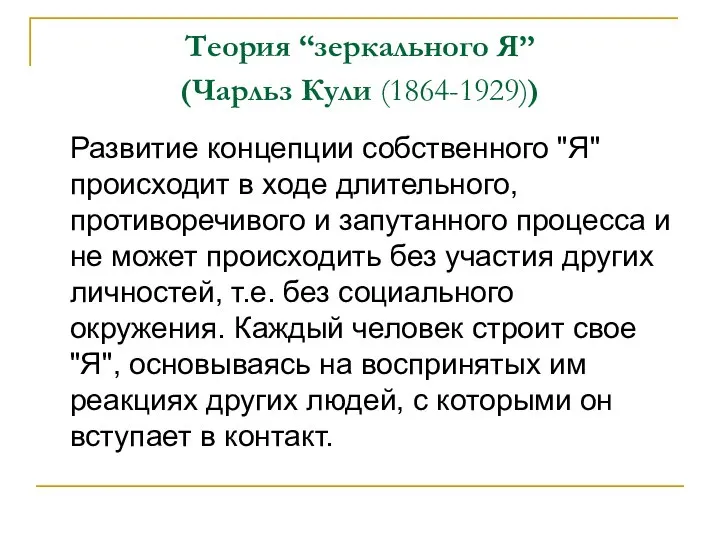 Теория “зеркального Я”
(Чарльз Кули (1864-1929))

Развитие концепции собственного "Я" происходит в ходе длительного, противоречивого и запутанного процесса и не может происходить без участия других личностей, т.е. без социального окружения. Каждый человек строит свое "Я", основываясь на воспринятых им реакциях других людей, с которыми он вступает в контакт.